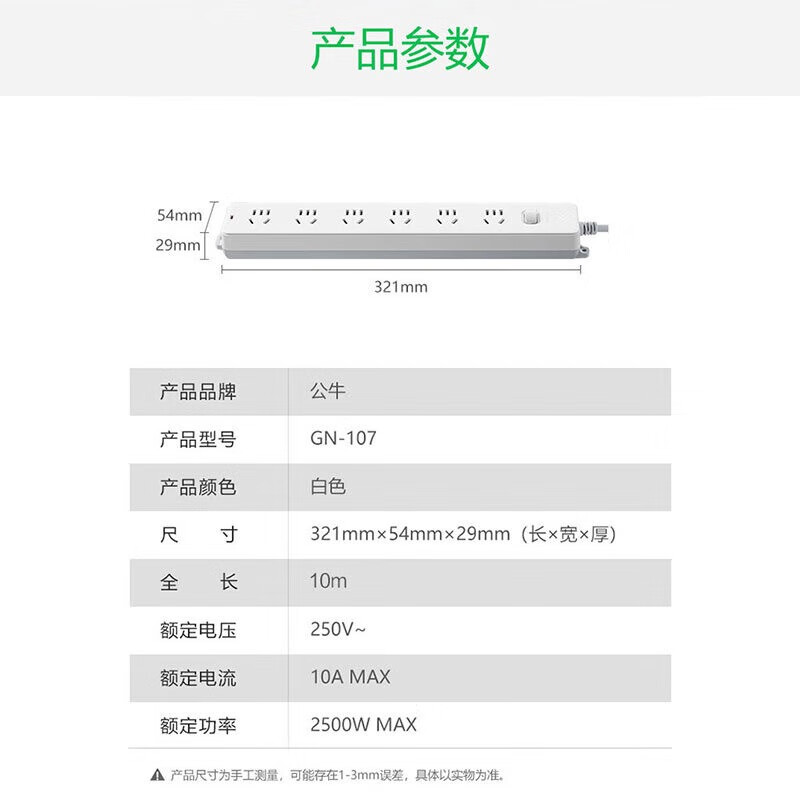 产品参数

54mm
29mm
321mm

| 产品品牌 | 公牛 |
|---|---|
| 产品型号 | GN-107 |
| 产品颜色 | 白色 |
| 尺　寸 | 321mm×54mm×29mm（长×宽×厚） |
| 全　长 | 10m |
| 额定电压 | 250V~ |
| 额定电流 | 10A MAX |
| 额定功率 | 2500W MAX |

产品尺寸为手工测量，可能存在1-3mm误差，具体以实物为准。